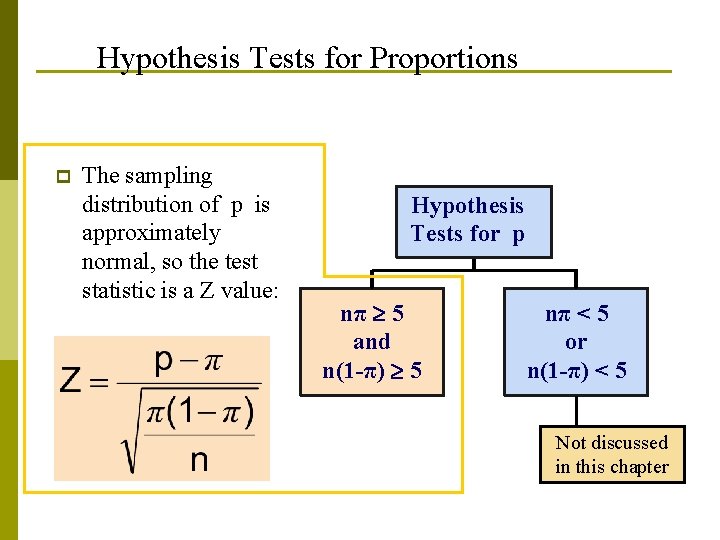 Hypothesis Tests for Proportions

The sampling distribution of p is approximately normal, so the test statistic is a Z value:

$Z = \frac{p - \pi}{\sqrt{\frac{\pi(1-\pi)}{n}}}$

Hypothesis Tests for p

$n\pi \geq 5$
and
$n(1-\pi) \geq 5$

$n\pi < 5$
or
$n(1-\pi) < 5$

Not discussed in this chapter